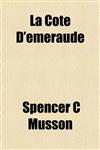 La Cote D'emeraude

Spencer C Musson